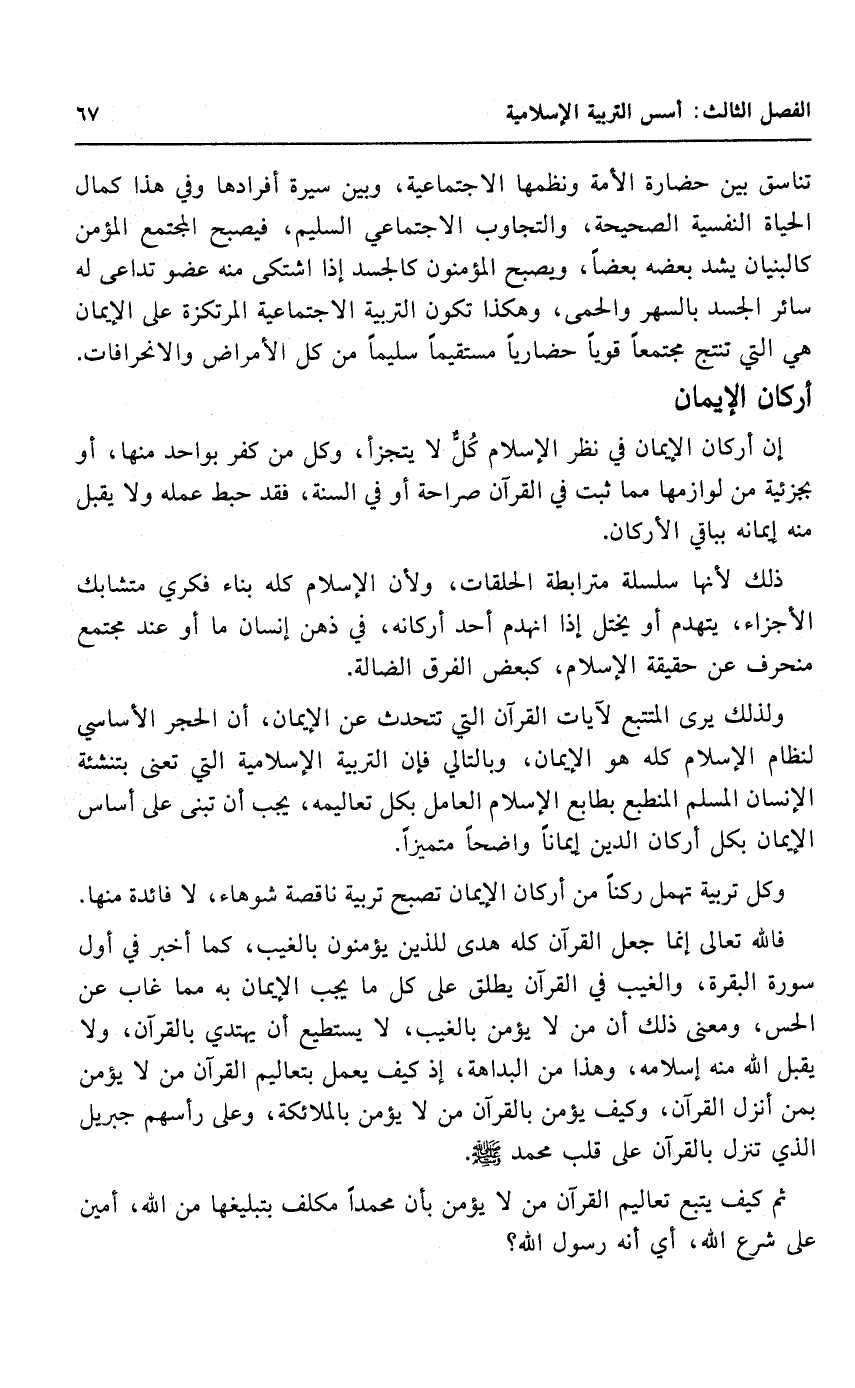 الفصل الثالث: أسس التربية الإسلامية ٦٧

تناسق بين حضارة الأمة ونظمها الاجتماعية، وبين سيرة أفرادها وفي هذا كمال الحياة النفسية الصحيحة، والتجاوب الاجتماعي السليم، فيصبح المجتمع المؤمن كالبنيان يشد بعضه بعضاً، ويصبح المؤمنون كالجسد إذا اشتكى منه عضو تداعى له سائر الجسد بالسهر والحمى، وهكذا تكون التربية الاجتماعية المرتكزة على الإيمان هي التي تنتج مجتمعاً قوياً حضارياً مستقيماً سليماً من كل الأمراض والانحرافات.

أركان الإيمان

إن أركان الإيمان في نظر الإسلام كُلٌّ لا يتجزأ، وكل من كفر بواحد منها، أو بجزئية من لوازمها مما ثبت في القرآن صراحة أو في السنة، فقد حبط عمله ولا يقبل منه إيمانه بباقي الأركان.

ذلك لأنها سلسلة مترابطة الحلقات، ولأن الإسلام كله بناء فكري متشابك الأجزاء، يتهدم أو يختل إذا انهدم أحد أركانه، في ذهن إنسان ما أو عند مجتمع منحرف عن حقيقة الإسلام، كبعض الفرق الضالة.

ولذلك يرى المتتبع لآيات القرآن التي تتحدث عن الإيمان، أن الحجر الأساسي لنظام الإسلام كله هو الإيمان، وبالتالي فإن التربية الإسلامية التي تعنى بتنشئة الإنسان المسلم المنطبع بطابع الإسلام العامل بكل تعاليمه، يجب أن تبنى على أساس الإيمان بكل أركان الدين إيماناً واضحاً متميزاً.

وكل تربية تهمل ركناً من أركان الإيمان تصبح تربية ناقصة شوهاء، لا فائدة منها.

فالله تعالى إنما جعل القرآن كله هدى للذين يؤمنون بالغيب، كما أخبر في أول سورة البقرة، والغيب في القرآن يطلق على كل ما يجب الإيمان به مما غاب عن الحس، ومعنى ذلك أن من لا يؤمن بالغيب، لا يستطيع أن يهتدي بالقرآن، ولا يقبل الله منه إسلامه، وهذا من البداهة، إذ كيف يعمل بتعاليم القرآن من لا يؤمن بمن أنزل القرآن، وكيف يؤمن بالقرآن من لا يؤمن بالملائكة، وعلى رأسهم جبريل الذي تنزل بالقرآن على قلب محمد ﷺ.

ثم كيف يتبع تعاليم القرآن من لا يؤمن بأن محمداً مكلف بتبليغها من الله، أمين على شرع الله، أي أنه رسول الله؟